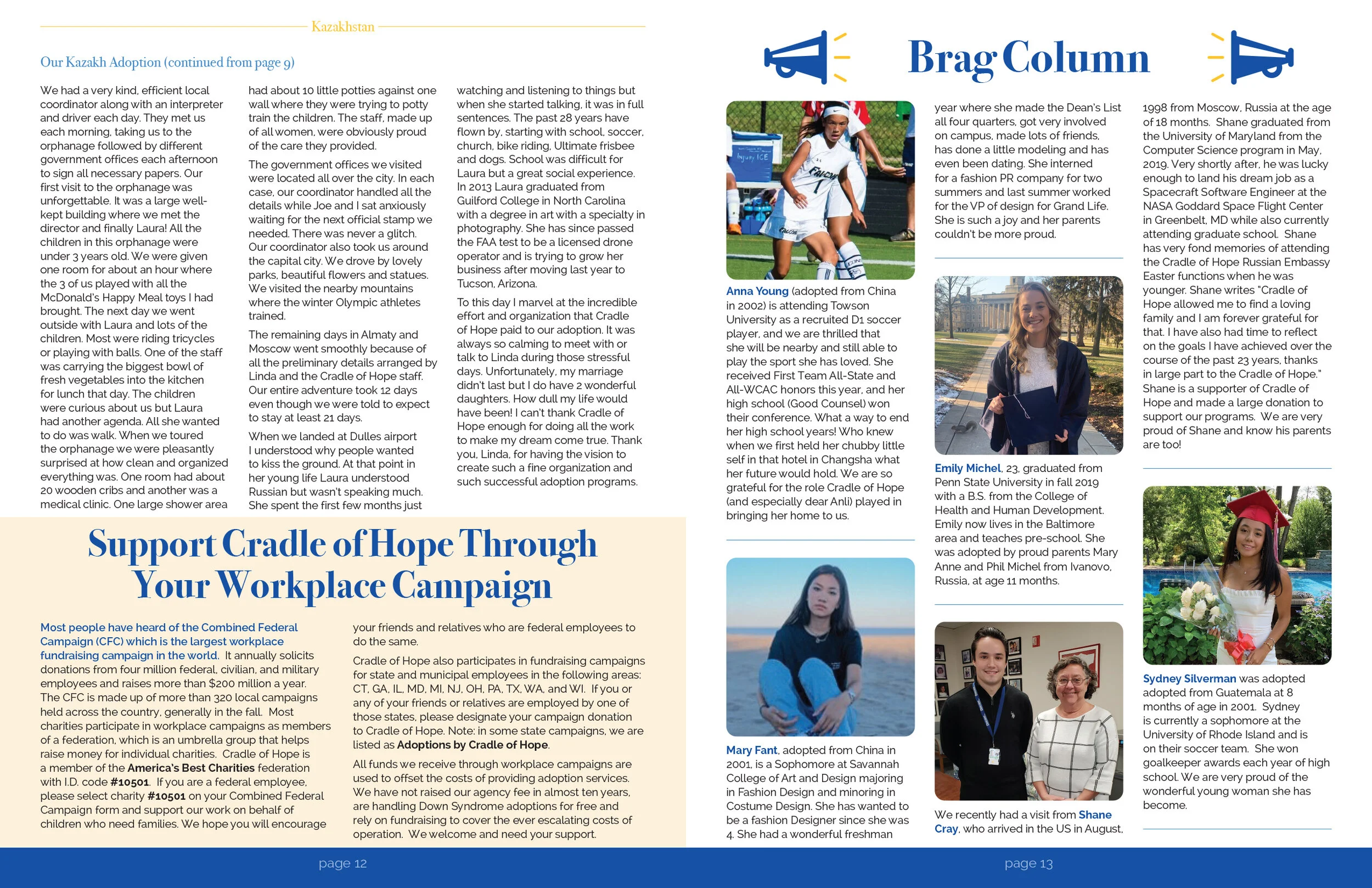 Kazakhstan

Our Kazakh Adoption (continued from page 9)

We had a very kind, efficient local coordinator along with an interpreter and driver each day. They met us each morning, taking us to the orphanage followed by different government offices each afternoon to sign all necessary papers. Our first visit to the orphanage was unforgettable. It was a large well-kept building where we met the director and finally Laura! All the children in this orphanage were under 3 years old. We were given one room for about an hour where the 3 of us played with all the McDonald's Happy Meal toys I had brought. The next day we went outside with Laura and lots of the children. Most were riding tricycles or playing with balls. One of the staff was carrying the biggest bowl of fresh vegetables into the kitchen for lunch that day. The children were curious about us but Laura had another agenda. All she wanted to do was walk. When we toured the orphanage we were pleasantly surprised at how clean and organized everything was. One room had about 20 wooden cribs and another was a medical clinic. One large shower area had about 10 little potties against one wall where they were trying to potty train the children. The staff, made up of all women, were obviously proud of the care they provided.

The government offices we visited were located all over the city. In each case, our coordinator handled all the details while Joe and I sat anxiously waiting for the next official stamp we needed. There was never a glitch. Our coordinator also took us around the capital city. We drove by lovely parks, beautiful flowers and statues. We visited the nearby mountains where the winter Olympic athletes trained.

The remaining days in Almaty and Moscow went smoothly because of all the preliminary details arranged by Linda and the Cradle of Hope staff. Our entire adventure took 12 days even though we were told to expect to stay at least 21 days.

When we landed at Dulles airport I understood why people wanted to kiss the ground. At that point in her young life Laura understood Russian but wasn't speaking much. She spent the first few months just watching and listening to things but when she started talking, it was in full sentences. The past 28 years have flown by, starting with school, soccer, church, bike riding, Ultimate frisbee and dogs. School was difficult for Laura but a great social experience. In 2013 Laura graduated from Guilford College in North Carolina with a degree in art with a specialty in photography. She has since passed the FAA test to be a licensed drone operator and is trying to grow her business after moving last year to Tucson, Arizona.

To this day I marvel at the incredible effort and organization that Cradle of Hope paid to our adoption. It was always so calming to meet with or talk to Linda during those stressful days. Unfortunately, my marriage didn't last but I do have 2 wonderful daughters. How dull my life would have been! I can't thank Cradle of Hope enough for doing all the work to make my dream come true. Thank you, Linda, for having the vision to create such a fine organization and such successful adoption programs.

Support Cradle of Hope Through Your Workplace Campaign

Most people have heard of the Combined Federal Campaign (CFC) which is the largest workplace fundraising campaign in the world. It annually solicits donations from four million federal, civilian, and military employees and raises more than $200 million a year. The CFC is made up of more than 320 local campaigns held across the country, generally in the fall. Most charities participate in workplace campaigns as members of a federation, which is an umbrella group that helps raise money for individual charities. Cradle of Hope is a member of the America's Best Charities federation with I.D. code #10501. If you are a federal employee, please select charity #10501 on your Combined Federal Campaign form and support our work on behalf of children who need families. We hope you will encourage your friends and relatives who are federal employees to do the same.

Cradle of Hope also participates in fundraising campaigns for state and municipal employees in the following areas: CT, GA, IL, MD, MI, NJ, OH, PA, TX, WA, and WI. If you or any of your friends or relatives are employed by one of those states, please designate your campaign donation to Cradle of Hope. Note: in some state campaigns, we are listed as Adoptions by Cradle of Hope.

All funds we receive through workplace campaigns are used to offset the costs of providing adoption services. We have not raised our agency fee in almost ten years, are handling Down Syndrome adoptions for free and rely on fundraising to cover the ever escalating costs of operation. We welcome and need your support.

page 12

Brag Column

Injury ICE

FALCONS
1

Anna Young (adopted from China in 2002) is attending Towson University as a recruited D1 soccer player, and we are thrilled that she will be nearby and still able to play the sport she has loved. She received First Team All-State and All-WCAC honors this year, and her high school (Good Counsel) won their conference. What a way to end her high school years! Who knew when we first held her chubby little self in that hotel in Changsha what her future would hold. We are so grateful for the role Cradle of Hope (and especially dear Anli) played in bringing her home to us.

Mary Fant, adopted from China in 2001, is a Sophomore at Savannah College of Art and Design majoring in Fashion Design and minoring in Costume Design. She has wanted to be a fashion Designer since she was 4. She had a wonderful freshman year where she made the Dean's List all four quarters, got very involved on campus, made lots of friends, has done a little modeling and has even been dating. She interned for a fashion PR company for two summers and last summer worked for the VP of design for Grand Life. She is such a joy and her parents couldn't be more proud.

Emily Michel, 23, graduated from Penn State University in fall 2019 with a B.S. from the College of Health and Human Development. Emily now lives in the Baltimore area and teaches pre-school. She was adopted by proud parents Mary Anne and Phil Michel from Ivanovo, Russia, at age 11 months.

We recently had a visit from Shane Cray, who arrived in the US in August, 1998 from Moscow, Russia at the age of 18 months. Shane graduated from the University of Maryland from the Computer Science program in May, 2019. Very shortly after, he was lucky enough to land his dream job as a Spacecraft Software Engineer at the NASA Goddard Space Flight Center in Greenbelt, MD while also currently attending graduate school. Shane has very fond memories of attending the Cradle of Hope Russian Embassy Easter functions when he was younger. Shane writes "Cradle of Hope allowed me to find a loving family and I am forever grateful for that. I have also had time to reflect on the goals I have achieved over the course of the past 23 years, thanks in large part to the Cradle of Hope." Shane is a supporter of Cradle of Hope and made a large donation to support our programs. We are very proud of Shane and know his parents are too!

Sydney Silverman was adopted adopted from Guatemala at 8 months of age in 2001. Sydney is currently a sophomore at the University of Rhode Island and is on their soccer team. She won goalkeeper awards each year of high school. We are very proud of the wonderful young woman she has become.

page 13